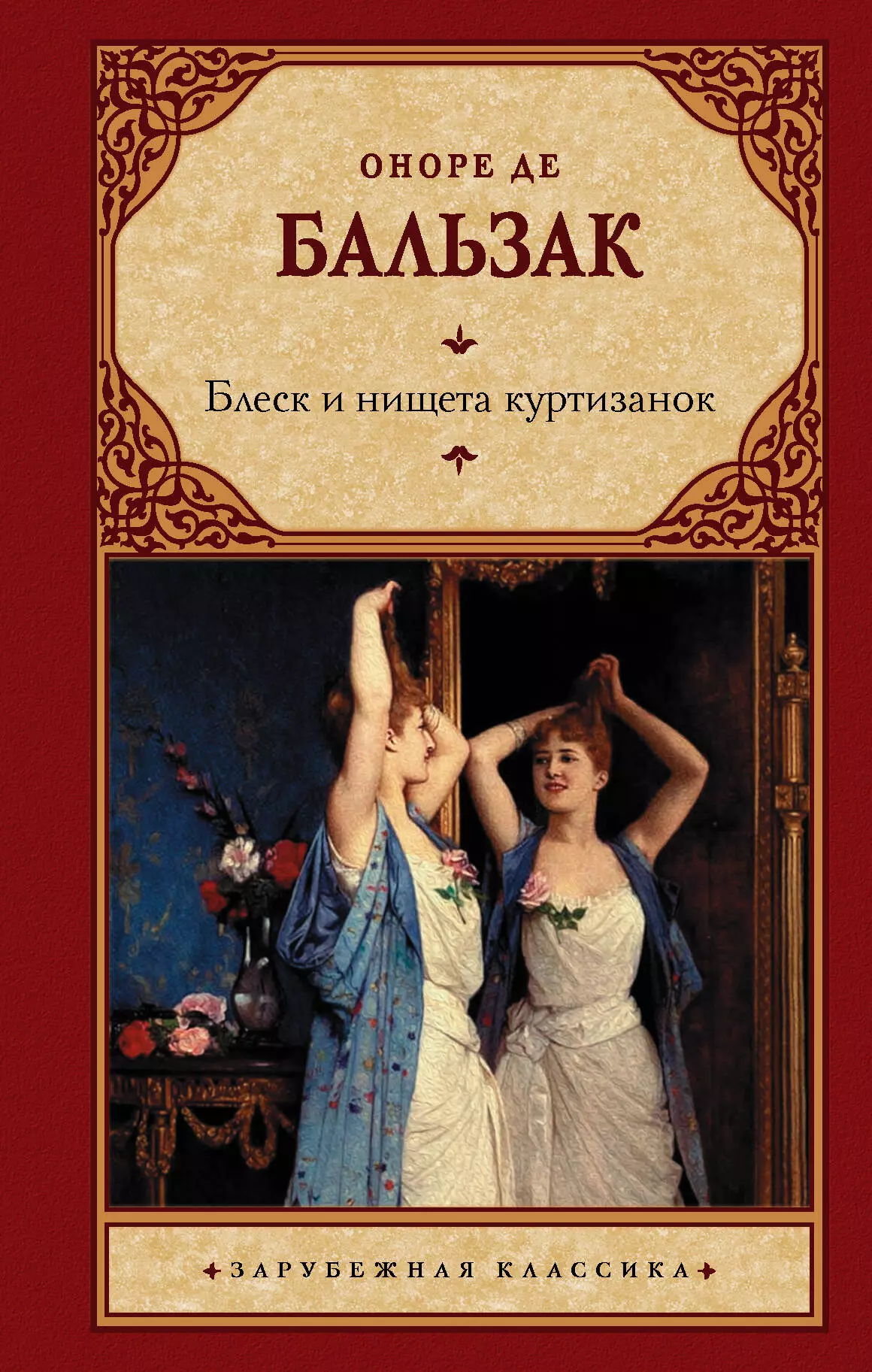 ОНОРЕ ДЕ
БАЛЬЗАК

Блеск и нищета куртизанок

ЗАРУБЕЖНАЯ КЛАССИКА